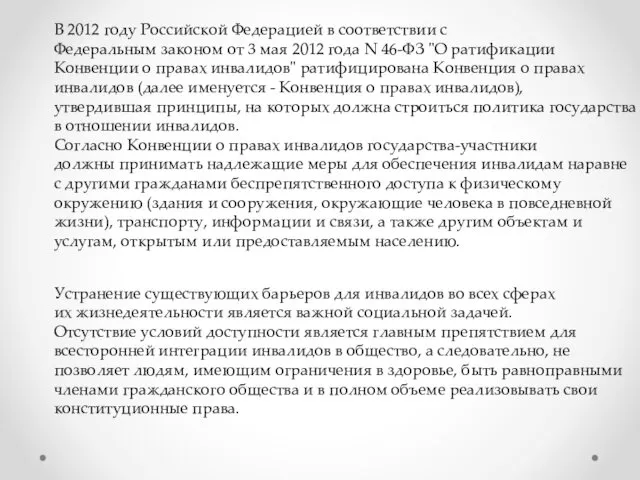 В 2012 году Российской Федерацией в соответствии с Федеральным законом от 3 мая 2012 года N 46-ФЗ "О ратификации Конвенции о правах инвалидов" ратифицирована Конвенция о правах инвалидов (далее именуется - Конвенция о правах инвалидов), утвердившая принципы, на которых должна строиться политика государства в отношении инвалидов.
Согласно Конвенции о правах инвалидов государства-участники должны принимать надлежащие меры для обеспечения инвалидам наравне с другими гражданами беспрепятственного доступа к физическому окружению (здания и сооружения, окружающие человека в повседневной жизни), транспорту, информации и связи, а также другим объектам и услугам, открытым или предоставляемым населению.

Устранение существующих барьеров для инвалидов во всех сферах их жизнедеятельности является важной социальной задачей.
Отсутствие условий доступности является главным препятствием для всесторонней интеграции инвалидов в общество, а следовательно, не позволяет людям, имеющим ограничения в здоровье, быть равноправными членами гражданского общества и в полном объеме реализовывать свои конституционные права.